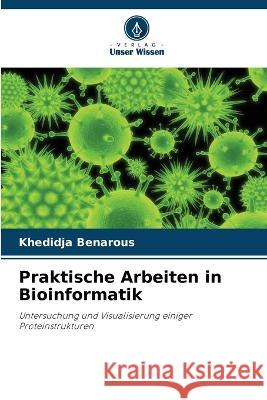 VERLAG
Unser Wissen

Khedidja Benarous

Praktische Arbeiten in Bioinformatik

Untersuchung und Visualisierung einiger Proteinstrukturen

Kraina Książek